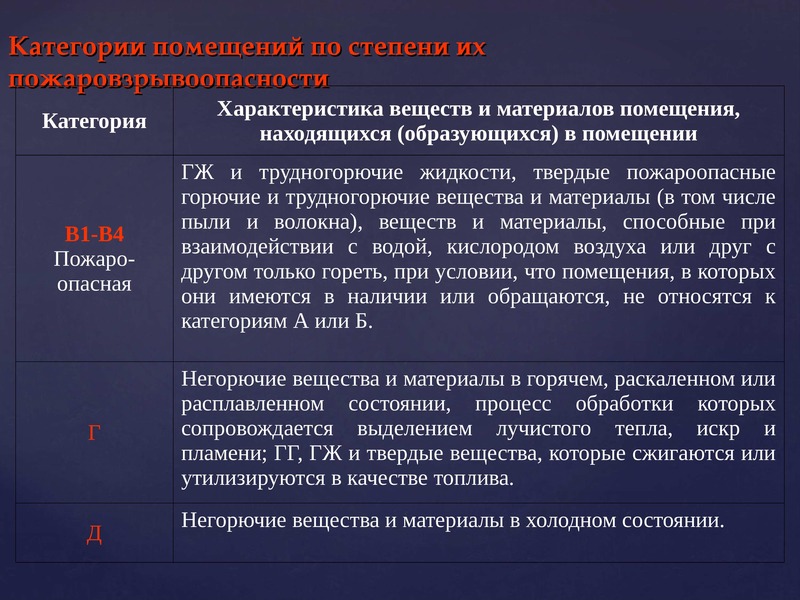 Категории помещений по степени их пожаровзрывоопасности

| Категория | Характеристика веществ и материалов помещения, находящихся (образующихся) в помещении |
|---|---|
| В1-В4 Пожаро-опасная | ГЖ и трудногорючие жидкости, твердые пожароопасные горючие и трудногорючие вещества и материалы (в том числе пыли и волокна), веществ и материалы, способные при взаимодействии с водой, кислородом воздуха или друг с другом только гореть, при условии, что помещения, в которых они имеются в наличии или обращаются, не относятся к категориям А или Б. |
| Г | Негорючие вещества и материалы в горячем, раскаленном или расплавленном состоянии, процесс обработки которых сопровождается выделением лучистого тепла, искр и пламени; ГГ, ГЖ и твердые вещества, которые сжигаются или утилизируются в качестве топлива. |
| Д | Негорючие вещества и материалы в холодном состоянии. |